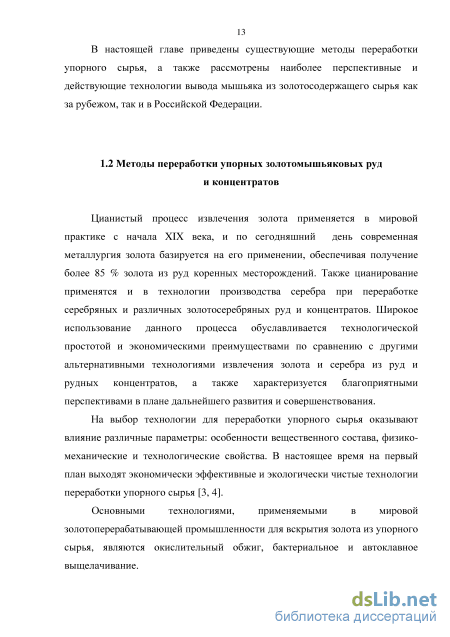 13

В настоящей главе приведены существующие методы переработки упорного сырья, а также рассмотрены наиболее перспективные и действующие технологии вывода мышьяка из золотосодержащего сырья как за рубежом, так и в Российской Федерации.

1.2 Методы переработки упорных золотомышьяковых руд и концентратов

Цианистый процесс извлечения золота применяется в мировой практике с начала XIX века, и по сегодняшний день современная металлургия золота базируется на его применении, обеспечивая получение более 85 % золота из руд коренных месторождений. Также цианирование применятся и в технологии производства серебра при переработке серебряных и различных золотосеребряных руд и концентратов. Широкое использование данного процесса обуславливается технологической простотой и экономическими преимуществами по сравнению с другими альтернативными технологиями извлечения золота и серебра из руд и рудных концентратов, а также характеризуется благоприятными перспективами в плане дальнейшего развития и совершенствования.

На выбор технологии для переработки упорного сырья оказывают влияние различные параметры: особенности вещественного состава, физико-механические и технологические свойства. В настоящее время на первый план выходят экономически эффективные и экологически чистые технологии переработки упорного сырья [3, 4].

Основными технологиями, применяемыми в мировой золотоперерабатывающей промышленности для вскрытия золота из упорного сырья, являются окислительный обжиг, бактериальное и автоклавное выщелачивание.

dsLib.net
библиотека диссертаций